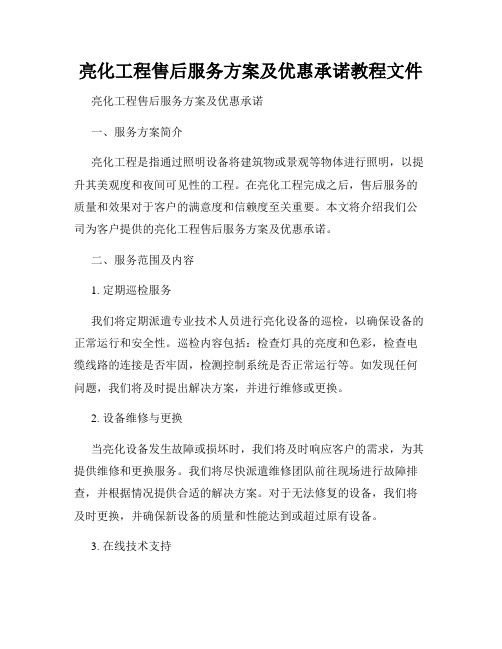 亮化工程售后服务方案及优惠承诺教程文件

亮化工程售后服务方案及优惠承诺

一、服务方案简介

亮化工程是指通过照明设备将建筑物或景观等物体进行照明，以提升其美观度和夜间可见性的工程。在亮化工程完成之后，售后服务的质量和效果对于客户的满意度和信赖度至关重要。本文将介绍我们公司为客户提供的亮化工程售后服务方案及优惠承诺。

二、服务范围及内容

1. 定期巡检服务

我们将定期派遣专业技术人员进行亮化设备的巡检，以确保设备的正常运行和安全性。巡检内容包括：检查灯具的亮度和色彩，检查电缆线路的连接是否牢固，检测控制系统是否正常运行等。如发现任何问题，我们将及时提出解决方案，并进行维修或更换。

2. 设备维修与更换

当亮化设备发生故障或损坏时，我们将及时响应客户的需求，为其提供维修和更换服务。我们将尽快派遣维修团队前往现场进行故障排查，并根据情况提供合适的解决方案。对于无法修复的设备，我们将及时更换，并确保新设备的质量和性能达到或超过原有设备。

3. 在线技术支持